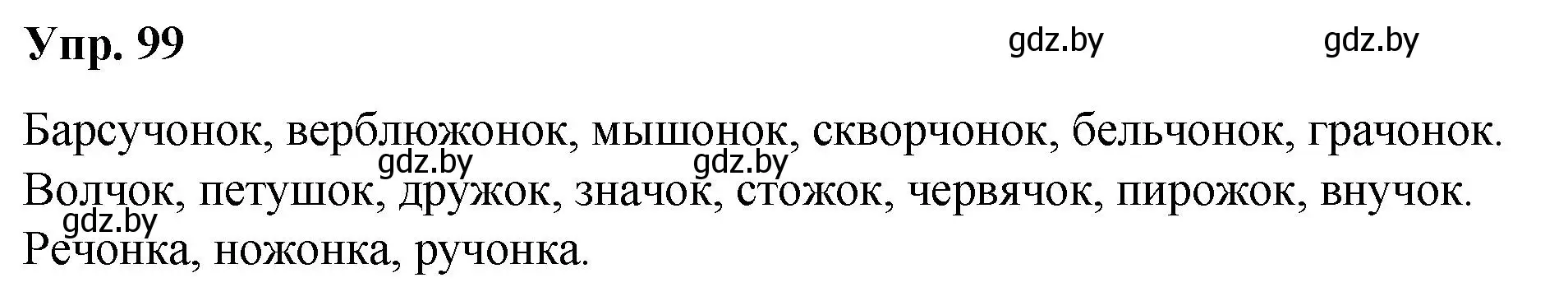 Упр. 99

gdz.by gdz.by

Барсучонок, верблюжонок, мышонок, скворчонок, бельчонок, грачонок.

gdz.by gdz.by

Волчок, петушок, дружок, значок, стожок, червячок, пирожок, внучок.

gdz.by

Речонка, ножонка, ручонка.